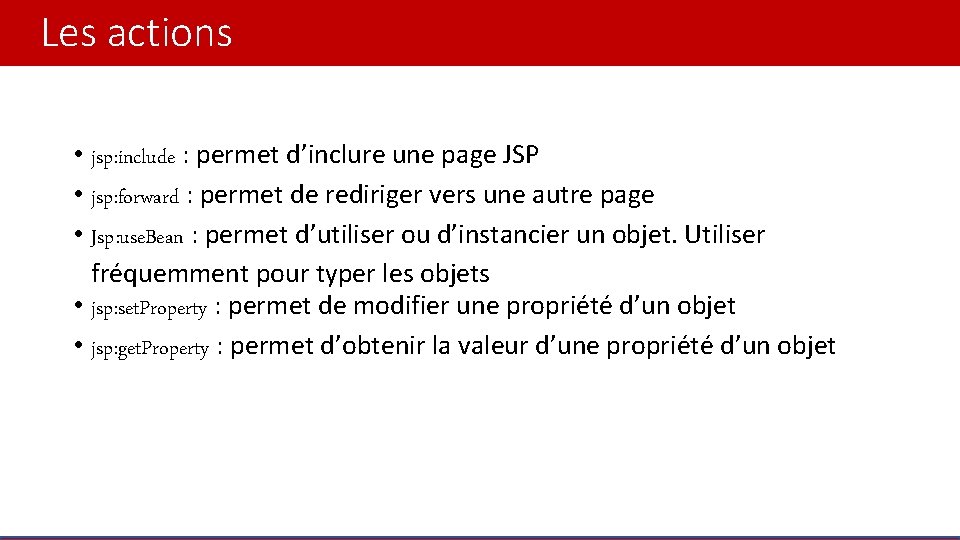 Les actions

• jsp:include : permet d'inclure une page JSP
• jsp:forward : permet de rediriger vers une autre page
• Jsp:useBean : permet d'utiliser ou d'instancier un objet. Utiliser fréquemment pour typer les objets
• jsp:setProperty : permet de modifier une propriété d'un objet
• jsp:getProperty : permet d'obtenir la valeur d'une propriété d'un objet